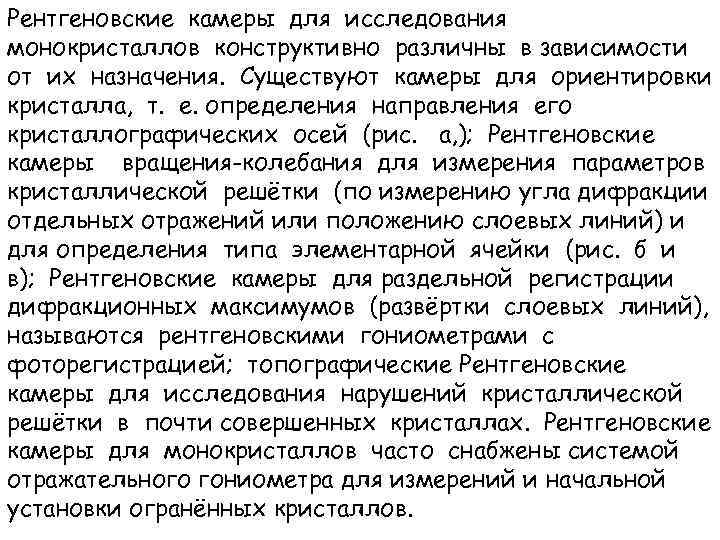 Рентгеновские камеры для исследования монокристаллов конструктивно различны в зависимости от их назначения. Существуют камеры для ориентировки кристалла, т. е. определения направления его кристаллографических осей (рис. а,); Рентгеновские камеры вращения-колебания для измерения параметров кристаллической решётки (по измерению угла дифракции отдельных отражений или положению слоевых линий) и для определения типа элементарной ячейки (рис. б и в); Рентгеновские камеры для раздельной регистрации дифракционных максимумов (развёртки слоевых линий), называются рентгеновскими гониометрами с фоторегистрацией; топографические Рентгеновские камеры для исследования нарушений кристаллической решётки в почти совершенных кристаллах. Рентгеновские камеры для монокристаллов часто снабжены системой отражательного гониометра для измерений и начальной установки огранённых кристаллов.